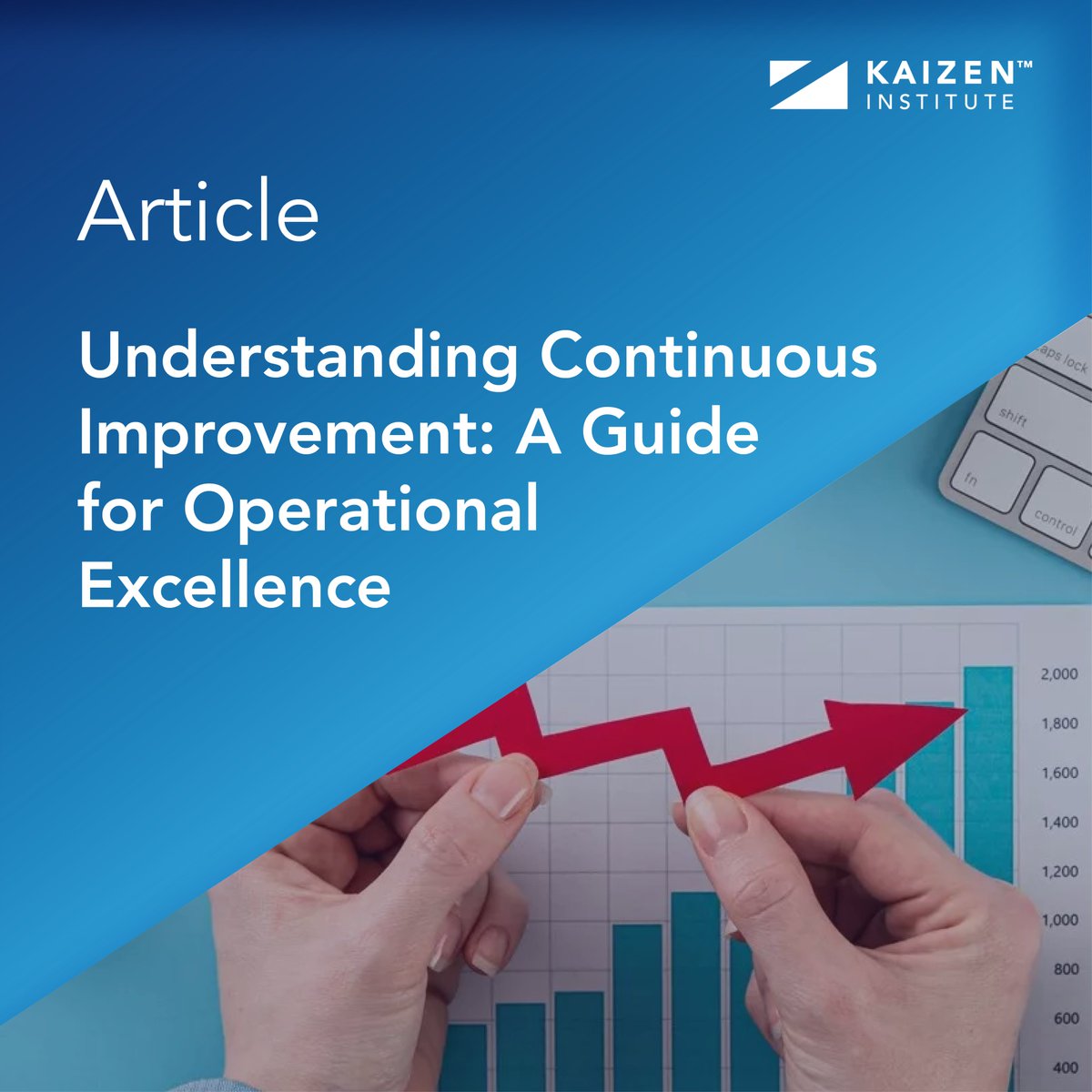 KAIZEN™
INSTITUTE

Article

Understanding Continuous Improvement: A Guide for Operational Excellence

caps lock
shift
fn
control

2,000
1,800
1,600
1,400
1,200
1,000
800
600
400